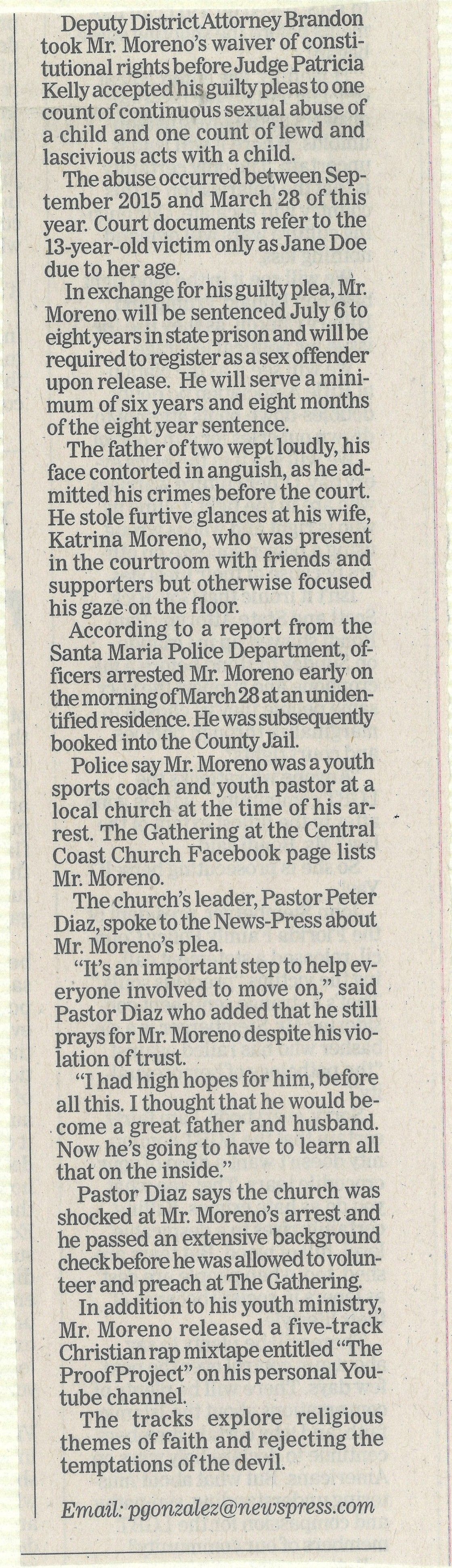 Deputy District Attorney Brandon took Mr. Moreno's waiver of constitutional rights before Judge Patricia Kelly accepted his guilty pleas to one count of continuous sexual abuse of a child and one count of lewd and lascivious acts with a child.

The abuse occurred between September 2015 and March 28 of this year. Court documents refer to the 13-year-old victim only as Jane Doe due to her age.

In exchange for his guilty plea, Mr. Moreno will be sentenced July 6 to eight years in state prison and will be required to register as a sex offender upon release. He will serve a minimum of six years and eight months of the eight year sentence.

The father of two wept loudly, his face contorted in anguish, as he admitted his crimes before the court. He stole furtive glances at his wife, Katrina Moreno, who was present in the courtroom with friends and supporters but otherwise focused his gaze on the floor.

According to a report from the Santa Maria Police Department, officers arrested Mr. Moreno early on the morning of March 28 at an unidentified residence. He was subsequently booked into the County Jail.

Police say Mr. Moreno was a youth sports coach and youth pastor at a local church at the time of his arrest. The Gathering at the Central Coast Church Facebook page lists Mr. Moreno.

The church's leader, Pastor Peter Diaz, spoke to the News-Press about Mr. Moreno's plea.

"It's an important step to help everyone involved to move on," said Pastor Diaz who added that he still prays for Mr. Moreno despite his violation of trust.

"I had high hopes for him, before all this. I thought that he would become a great father and husband. Now he's going to have to learn all that on the inside."

Pastor Diaz says the church was shocked at Mr. Moreno's arrest and he passed an extensive background check before he was allowed to volunteer and preach at The Gathering.

In addition to his youth ministry, Mr. Moreno released a five-track Christian rap mixtape entitled "The Proof Project" on his personal Youtube channel.

The tracks explore religious themes of faith and rejecting the temptations of the devil.

Email: pgonzalez@newspress.com